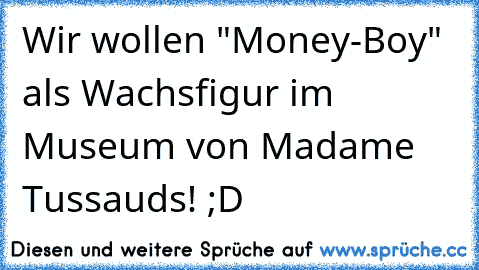 Wir wollen "Money-Boy" als Wachsfigur im Museum von Madame Tussauds! ;D

Diesen und weitere Sprüche auf www.sprüche.cc